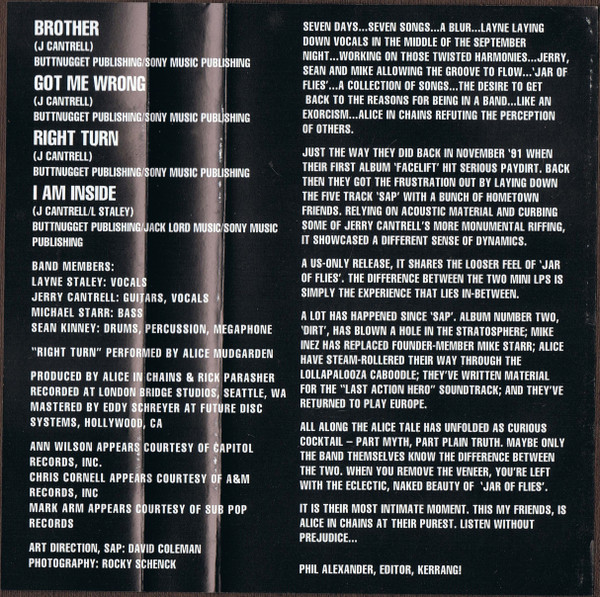 BROTHER
(J CANTRELL)
BUTTNUGGET PUBLISHING/SONY MUSIC PUBLISHING

GOT ME WRONG
(J CANTRELL)
BUTTNUGGET PUBLISHING/SONY MUSIC PUBLISHING

RIGHT TURN
(J CANTRELL)
BUTTNUGGET PUBLISHING/SONY MUSIC PUBLISHING

I AM INSIDE
(J CANTRELL/L STALEY)
BUTTNUGGET PUBLISHING/JACK LORD MUSIC/SONY MUSIC PUBLISHING

BAND MEMBERS:
LAYNE STALEY: VOCALS
JERRY CANTRELL: GUITARS, VOCALS
MICHAEL STARR: BASS
SEAN KINNEY: DRUMS, PERCUSSION, MEGAPHONE

"RIGHT TURN" PERFORMED BY ALICE MUDGARDEN

PRODUCED BY ALICE IN CHAINS & RICK PARASHER
RECORDED AT LONDON BRIDGE STUDIOS, SEATTLE, WA
MASTERED BY EDDY SCHREYER AT FUTURE DISC SYSTEMS, HOLLYWOOD, CA

ANN WILSON APPEARS COURTESY OF CAPITOL RECORDS, INC.
CHRIS CORNELL APPEARS COURTESY OF A&M RECORDS, INC
MARK ARM APPEARS COURTESY OF SUB POP RECORDS

ART DIRECTION, SAP: DAVID COLEMAN
PHOTOGRAPHY: ROCKY SCHENCK

SEVEN DAYS...SEVEN SONGS...A BLUR...LAYNE LAYING DOWN VOCALS IN THE MIDDLE OF THE SEPTEMBER NIGHT...WORKING ON THOSE TWISTED HARMONIES...JERRY, SEAN AND MIKE ALLOWING THE GROOVE TO FLOW...'JAR OF FLIES'...A COLLECTION OF SONGS...THE DESIRE TO GET BACK TO THE REASONS FOR BEING IN A BAND...LIKE AN EXORCISM...ALICE IN CHAINS REFUTING THE PERCEPTION OF OTHERS.

JUST THE WAY THEY DID BACK IN NOVEMBER '91 WHEN THEIR FIRST ALBUM 'FACELIFT' HIT SERIOUS PAYDIRT. BACK THEN THEY GOT THE FRUSTRATION OUT BY LAYING DOWN THE FIVE TRACK 'SAP' WITH A BUNCH OF HOMETOWN FRIENDS. RELYING ON ACOUSTIC MATERIAL AND CURBING SOME OF JERRY CANTRELL'S MORE MONUMENTAL RIFFING, IT SHOWCASED A DIFFERENT SENSE OF DYNAMICS.

A US-ONLY RELEASE, IT SHARES THE LOOSER FEEL OF 'JAR OF FLIES'. THE DIFFERENCE BETWEEN THE TWO MINI LPS IS SIMPLY THE EXPERIENCE THAT LIES IN-BETWEEN.

A LOT HAS HAPPENED SINCE 'SAP'. ALBUM NUMBER TWO, 'DIRT', HAS BLOWN A HOLE IN THE STRATOSPHERE; MIKE INEZ HAS REPLACED FOUNDER-MEMBER MIKE STARR; ALICE HAVE STEAM-ROLLERED THEIR WAY THROUGH THE LOLLAPALOOZA CABOODLE; THEY'VE WRITTEN MATERIAL FOR THE "LAST ACTION HERO" SOUNDTRACK; AND THEY'VE RETURNED TO PLAY EUROPE.

ALL ALONG THE ALICE TALE HAS UNFOLDED AS CURIOUS COCKTAIL – PART MYTH, PART PLAIN TRUTH. MAYBE ONLY THE BAND THEMSELVES KNOW THE DIFFERENCE BETWEEN THE TWO. WHEN YOU REMOVE THE VENEER, YOU'RE LEFT WITH THE ECLECTIC, NAKED BEAUTY OF 'JAR OF FLIES'.

IT IS THEIR MOST INTIMATE MOMENT. THIS MY FRIENDS, IS ALICE IN CHAINS AT THEIR PUREST. LISTEN WITHOUT PREJUDICE...

PHIL ALEXANDER, EDITOR, KERRANG!